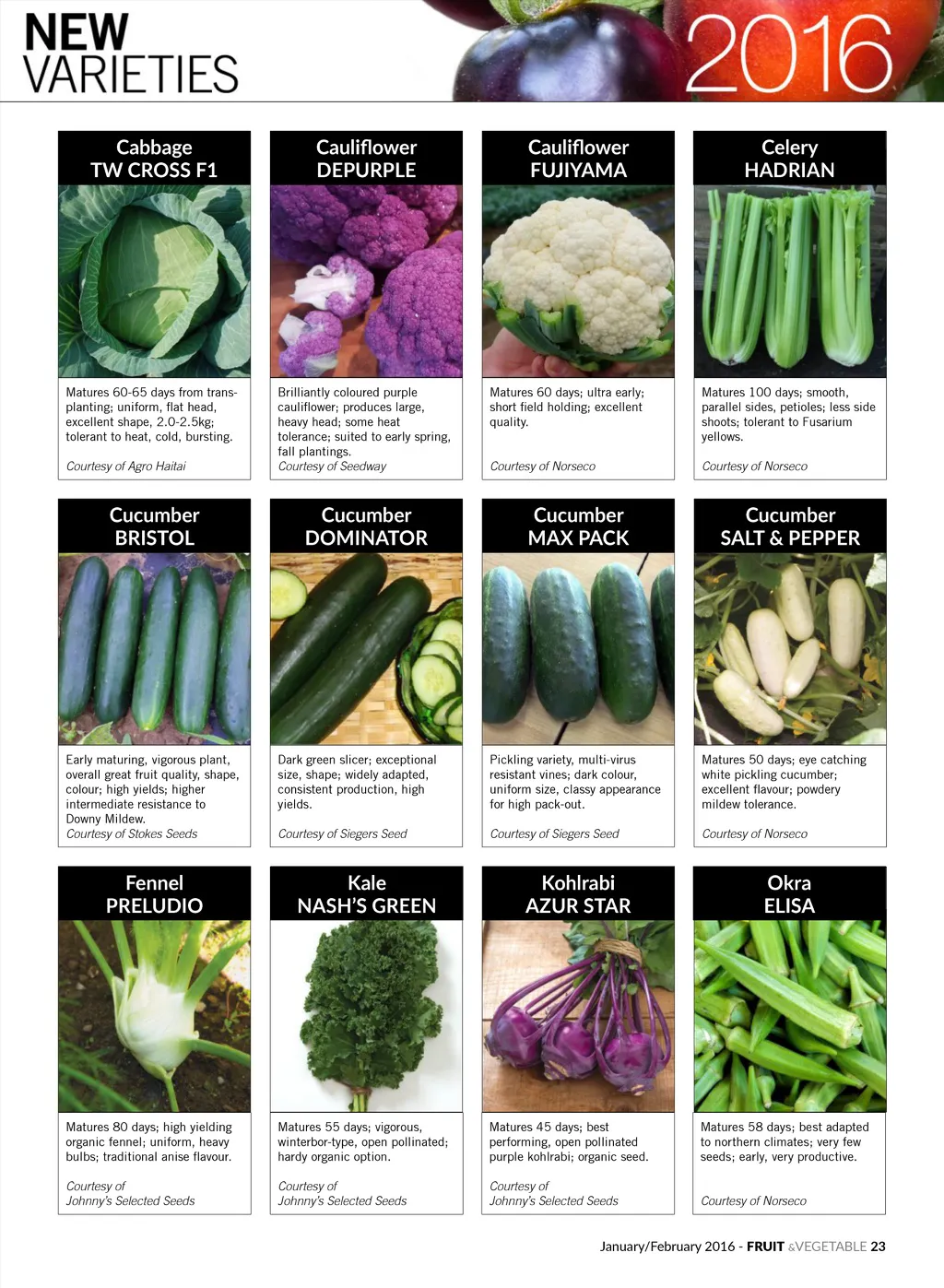 NEW
VARIETIES

2016

Cabbage
TW CROSS F1

Matures 60-65 days from transplanting; uniform, flat head, excellent shape, 2.0-2.5kg; tolerant to heat, cold, bursting.

Courtesy of Agro Haitai

Cauliflower
DEPURPLE

Brilliantly coloured purple cauliflower; produces large, heavy head; some heat tolerance; suited to early spring, fall plantings.

Courtesy of Seedway

Cauliflower
FUJIYAMA

Matures 60 days; ultra early; short field holding; excellent quality.

Courtesy of Norseco

Celery
HADRIAN

Matures 100 days; smooth, parallel sides, petioles; less side shoots; tolerant to Fusarium yellows.

Courtesy of Norseco

Cucumber
BRISTOL

Early maturing, vigorous plant, overall great fruit quality, shape, colour; high yields; higher intermediate resistance to Downy Mildew.

Courtesy of Stokes Seeds

Cucumber
DOMINATOR

Dark green slicer; exceptional size, shape; widely adapted, consistent production, high yields.

Courtesy of Siegers Seed

Cucumber
MAX PACK

Pickling variety, multi-virus resistant vines; dark colour, uniform size, classy appearance for high pack-out.

Courtesy of Siegers Seed

Cucumber
SALT & PEPPER

Matures 50 days; eye catching white pickling cucumber; excellent flavour; powdery mildew tolerance.

Courtesy of Norseco

Fennel
PRELUDIO

Matures 80 days; high yielding organic fennel; uniform, heavy bulbs; traditional anise flavour.

Courtesy of
Johnny's Selected Seeds

Kale
NASH'S GREEN

Matures 55 days; vigorous, winterbor-type, open pollinated; hardy organic option.

Courtesy of
Johnny's Selected Seeds

Kohlrabi
AZUR STAR

Matures 45 days; best performing, open pollinated purple kohlrabi; organic seed.

Courtesy of
Johnny's Selected Seeds

Okra
ELISA

Matures 58 days; best adapted to northern climates; very few seeds; early, very productive.

Courtesy of Norseco

January/February 2016 - FRUIT &VEGETABLE 23